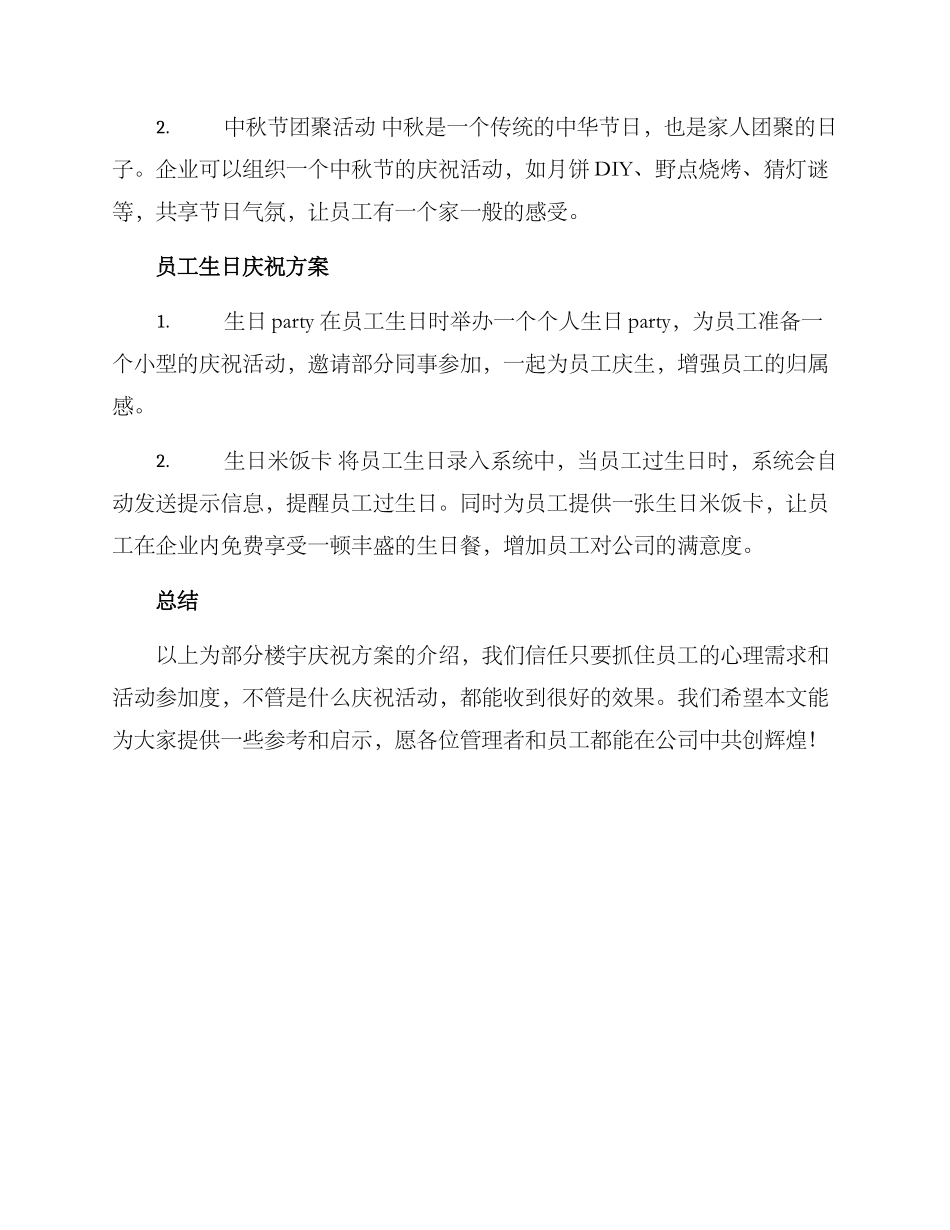 2. 中秋节团聚活动 中秋是一个传统的中华节日，也是家人团聚的日子。企业可以组织一个中秋节的庆祝活动，如月饼 DIY、野点烧烤、猜灯谜等，共享节日气氛，让员工有一个家一般的感受。

员工生日庆祝方案

1. 生日 party 在员工生日时举办一个个人生日 party，为员工准备一个小型的庆祝活动，邀请部分同事参加，一起为员工庆生，增强员工的归属感。

2. 生日米饭卡 将员工生日录入系统中，当员工过生日时，系统会自动发送提示信息，提醒员工过生日。同时为员工提供一张生日米饭卡，让员工在企业内免费享受一顿丰盛的生日餐，增加员工对公司的满意度。

总结

以上为部分楼宇庆祝方案的介绍，我们信任只要抓住员工的心理需求和活动参加度，不管是什么庆祝活动，都能收到很好的效果。我们希望本文能为大家提供一些参考和启示，愿各位管理者和员工都能在公司中共创辉煌！